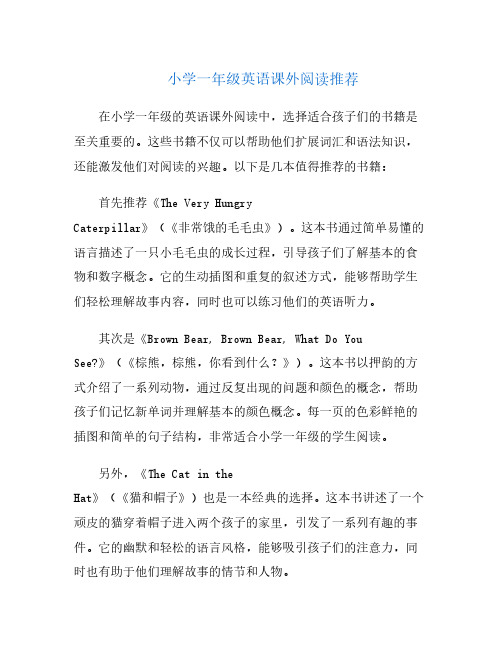 小学一年级英语课外阅读推荐

在小学一年级的英语课外阅读中，选择适合孩子们的书籍是至关重要的。这些书籍不仅可以帮助他们扩展词汇和语法知识，还能激发他们对阅读的兴趣。以下是几本值得推荐的书籍：

首先推荐《The Very Hungry Caterpillar》（《非常饿的毛毛虫》）。这本书通过简单易懂的语言描述了一只小毛毛虫的成长过程，引导孩子们了解基本的食物和数字概念。它的生动插图和重复的叙述方式，能够帮助学生们轻松理解故事内容，同时也可以练习他们的英语听力。

其次是《Brown Bear, Brown Bear, What Do You See?》（《棕熊，棕熊，你看到什么？》）。这本书以押韵的方式介绍了一系列动物，通过反复出现的问题和颜色的概念，帮助孩子们记忆新单词并理解基本的颜色概念。每一页的色彩鲜艳的插图和简单的句子结构，非常适合小学一年级的学生阅读。

另外，《The Cat in the Hat》（《猫和帽子》）也是一本经典的选择。这本书讲述了一个顽皮的猫穿着帽子进入两个孩子的家里，引发了一系列有趣的事件。它的幽默和轻松的语言风格，能够吸引孩子们的注意力，同时也有助于他们理解故事的情节和人物。